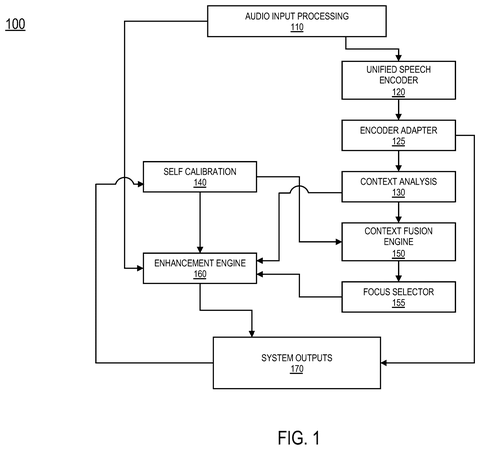 100

AUDIO INPUT PROCESSING
110

UNIFIED SPEECH ENCODER
120

ENCODER ADAPTER
125

SELF CALIBRATION
140

CONTEXT ANALYSIS
130

CONTEXT FUSION ENGINE
150

ENHANCEMENT ENGINE
160

FOCUS SELECTOR
155

SYSTEM OUTPUTS
170

FIG. 1